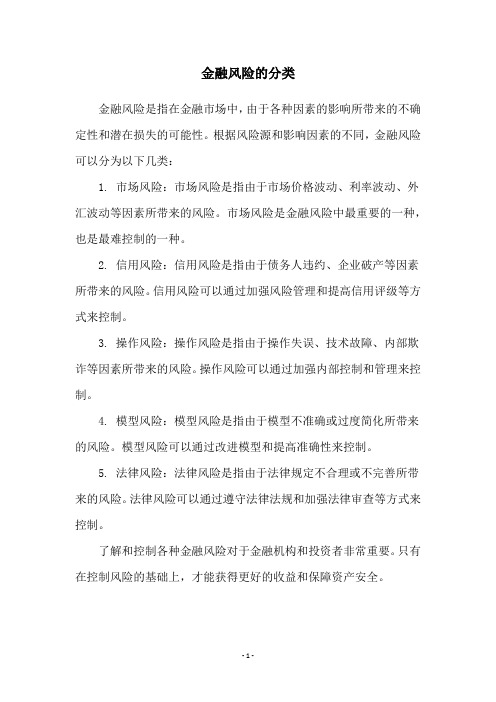 金融风险的分类

金融风险是指在金融市场中，由于各种因素的影响所带来的不确定性和潜在损失的可能性。根据风险源和影响因素的不同，金融风险可以分为以下几类：

1. 市场风险：市场风险是指由于市场价格波动、利率波动、外汇波动等因素所带来的风险。市场风险是金融风险中最重要的一种，也是最难控制的一种。

2. 信用风险：信用风险是指由于债务人违约、企业破产等因素所带来的风险。信用风险可以通过加强风险管理和提高信用评级等方式来控制。

3. 操作风险：操作风险是指由于操作失误、技术故障、内部欺诈等因素所带来的风险。操作风险可以通过加强内部控制和管理来控制。

4. 模型风险：模型风险是指由于模型不准确或过度简化所带来的风险。模型风险可以通过改进模型和提高准确性来控制。

5. 法律风险：法律风险是指由于法律规定不合理或不完善所带来的风险。法律风险可以通过遵守法律法规和加强法律审查等方式来控制。

了解和控制各种金融风险对于金融机构和投资者非常重要。只有在控制风险的基础上，才能获得更好的收益和保障资产安全。

- 1 -